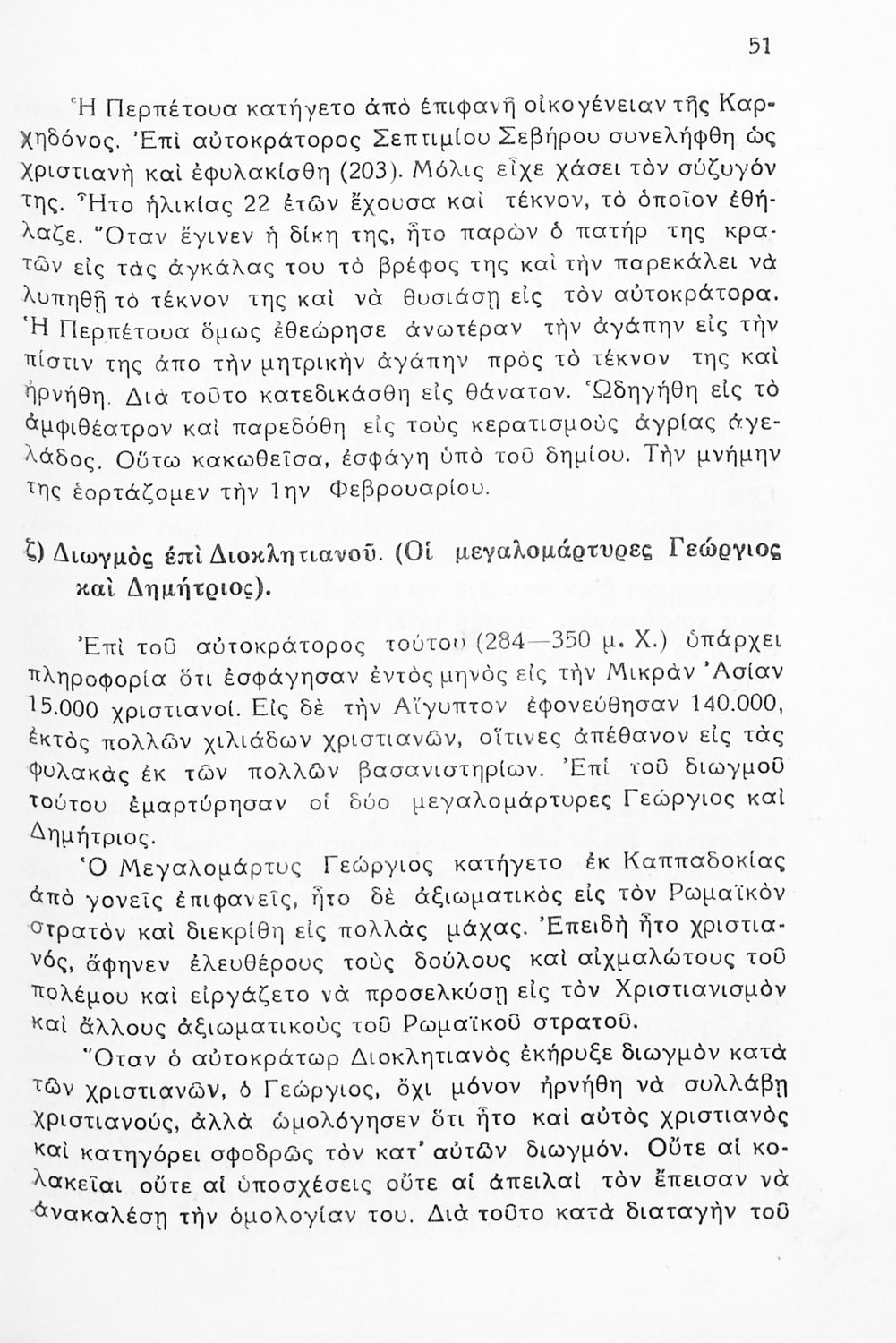 51

Ἡ Περπέτουα κατήγετο ἀπὸ ἐπιφανῆ οἰκογένειαν τῆς Καρχηδόνος. Ἐπὶ αὐτοκράτορος Σεπτιμίου Σεβήρου συνελήφθη ὡς χριστιανὴ καὶ ἐφυλακίσθη (203). Μόλις εἶχε χάσει τὸν σύζυγόν της. Ἦτο ἡλικίας 22 ἐτῶν ἔχουσα καὶ τέκνον, τὸ ὁποῖον ἐθήλαζε. Ὅταν ἔγινεν ἡ δίκη της, ἦτο παρὼν ὁ πατήρ της κρατῶν εἰς τὰς ἀγκάλας του τὸ βρέφος της καὶ τὴν παρεκάλει νὰ λυπηθῇ τὸ τέκνον της καὶ νὰ θυσιάσῃ εἰς τὸν αὐτοκράτορα. Ἡ Περπέτουα ὅμως ἐθεώρησε ἀνωτέραν τὴν ἀγάπην εἰς τὴν πίστιν της ἀπο τὴν μητρικὴν ἀγάπην πρὸς τὸ τέκνον της καὶ ἠρνήθη. Διὰ τοῦτο κατεδικάσθη εἰς θάνατον. Ὡδηγήθη εἰς τὸ ἀμφιθέατρον καὶ παρεδόθη εἰς τοὺς κερατισμοὺς ἀγρίας ἀγελάδος. Οὕτω κακωθεῖσα, ἐσφάγη ὑπὸ τοῦ δημίου. Τὴν μνήμην της ἑορτάζομεν τὴν 1ην Φεβρουαρίου.

ζ) Διωγμὸς ἐπὶ Διοκλητιανοῦ. (Οἱ μεγαλομάρτυρες Γεώργιος καὶ Δημήτριος).

Ἐπὶ τοῦ αὐτοκράτορος τούτου (284—350 μ. Χ.) ὑπάρχει πληροφορία ὅτι ἐσφάγησαν ἐντὸς μηνὸς εἰς τὴν Μικρὰν Ἀσίαν 15.000 χριστιανοί. Εἰς δὲ τὴν Αἴγυπτον ἐφονεύθησαν 140.000, ἐκτὸς πολλῶν χιλιάδων χριστιανῶν, οἵτινες ἀπέθανον εἰς τὰς φυλακὰς ἐκ τῶν πολλῶν βασανιστηρίων. Ἐπὶ τοῦ διωγμοῦ τούτου ἐμαρτύρησαν οἱ δύο μεγαλομάρτυρες Γεώργιος καὶ Δημήτριος.

Ὁ Μεγαλομάρτυς Γεώργιος κατήγετο ἐκ Καππαδοκίας ἀπὸ γονεῖς ἐπιφανεῖς, ἦτο δὲ ἀξιωματικὸς εἰς τὸν Ρωμαϊκὸν στρατὸν καὶ διεκρίθη εἰς πολλὰς μάχας. Ἐπειδὴ ἦτο χριστιανός, ἄφηνεν ἐλευθέρους τοὺς δούλους καὶ αἰχμαλώτους τοῦ πολέμου καὶ εἰργάζετο νὰ προσελκύσῃ εἰς τὸν Χριστιανισμὸν καὶ ἄλλους ἀξιωματικοὺς τοῦ Ρωμαϊκοῦ στρατοῦ.

Ὅταν ὁ αὐτοκράτωρ Διοκλητιανὸς ἐκήρυξε διωγμὸν κατὰ τῶν χριστιανῶν, ὁ Γεώργιος, ὄχι μόνον ἠρνήθη νὰ συλλάβῃ χριστιανούς, ἀλλὰ ὡμολόγησεν ὅτι ἦτο καὶ αὐτὸς χριστιανὸς καὶ κατηγόρει σφοδρῶς τὸν κατ' αὐτῶν διωγμόν. Οὔτε αἱ κολακεῖαι οὔτε αἱ ὑποσχέσεις οὔτε αἱ ἀπειλαὶ τὸν ἔπεισαν νὰ ἀνακαλέσῃ τὴν ὁμολογίαν του. Διὰ τοῦτο κατὰ διαταγὴν τοῦ